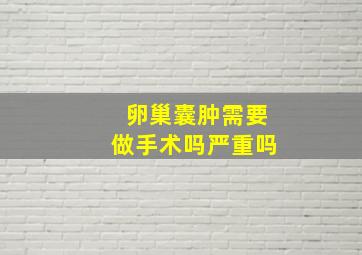 卵巢囊肿需要
做手术吗严重吗